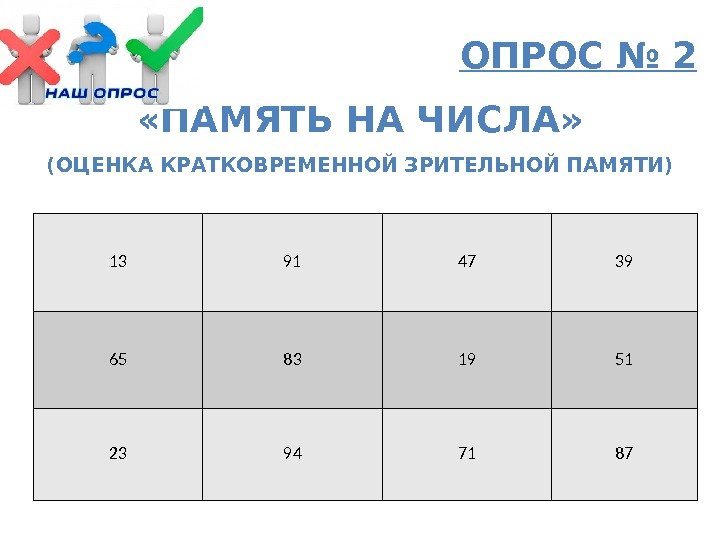 НАШ ОПРОС

ОПРОС № 2

«ПАМЯТЬ НА ЧИСЛА»

(ОЦЕНКА КРАТКОВРЕМЕННОЙ ЗРИТЕЛЬНОЙ ПАМЯТИ)

| 13 | 91 | 47 | 39 |
|---|---|---|---|
| 65 | 83 | 19 | 51 |
| 23 | 94 | 71 | 87 |